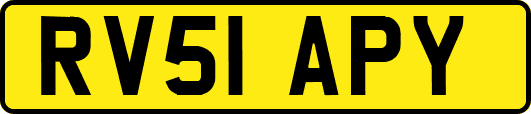 RV51 APY